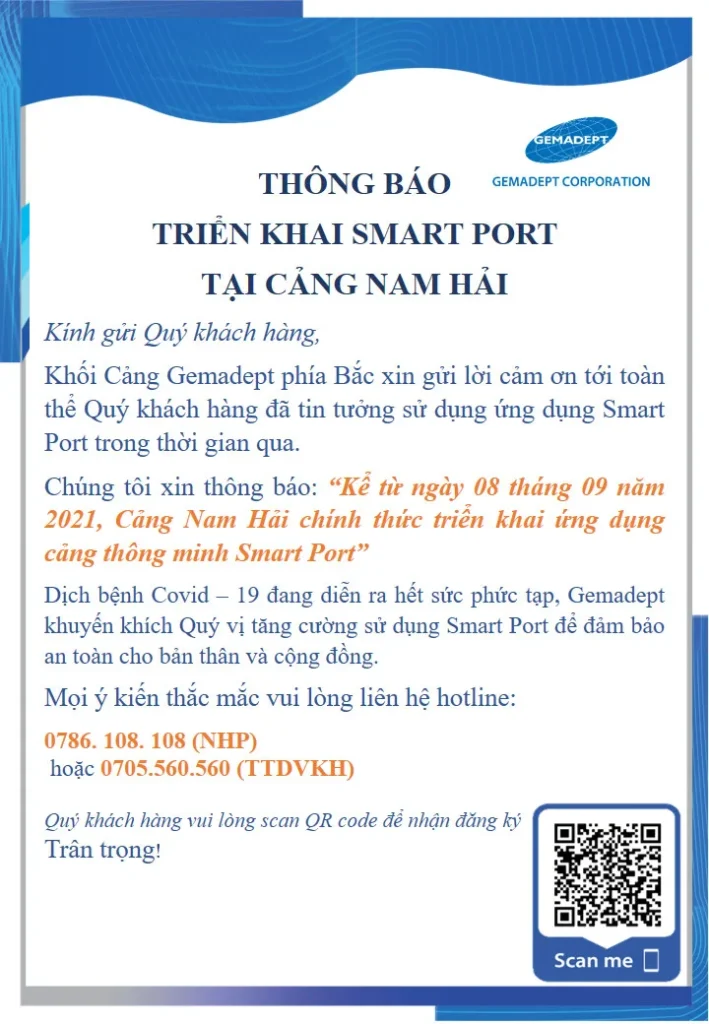 GEMADEPT
GEMADEPT CORPORATION

THÔNG BÁO
TRIỂN KHAI SMART PORT
TẠI CẢNG NAM HẢI

Kính gửi Quý khách hàng,

Khối Cảng Gemadept phía Bắc xin gửi lời cảm ơn tới toàn thể Quý khách hàng đã tin tưởng sử dụng ứng dụng Smart Port trong thời gian qua.

Chúng tôi xin thông báo: “Kể từ ngày 08 tháng 09 năm 2021, Cảng Nam Hải chính thức triển khai ứng dụng cảng thông minh Smart Port”

Dịch bệnh Covid – 19 đang diễn ra hết sức phức tạp, Gemadept khuyến khích Quý vị tăng cường sử dụng Smart Port để đảm bảo an toàn cho bản thân và cộng đồng.

Mọi ý kiến thắc mắc vui lòng liên hệ hotline:

0786. 108. 108 (NHP)
hoặc 0705.560.560 (TTDVKH)

Quý khách hàng vui lòng scan QR code để nhận đăng ký
Trân trọng!

Scan me